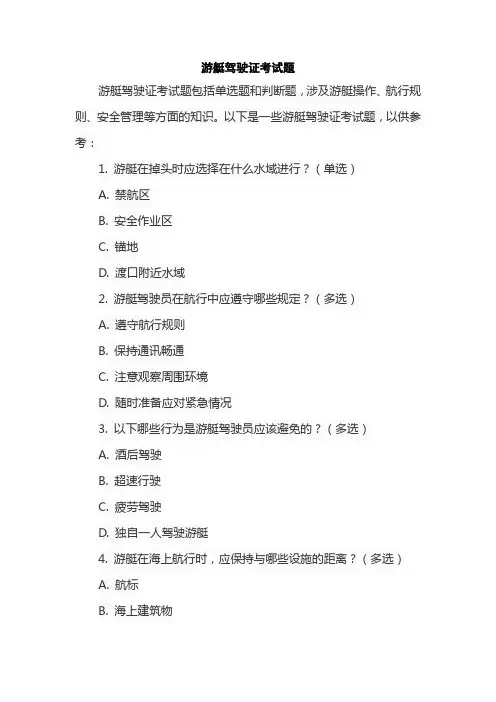 游艇驾驶证考试题

游艇驾驶证考试题包括单选题和判断题，涉及游艇操作、航行规则、安全管理等方面的知识。以下是一些游艇驾驶证考试题，以供参考：

1. 游艇在掉头时应选择在什么水域进行？（单选）

A. 禁航区

B. 安全作业区

C. 锚地

D. 渡口附近水域

2. 游艇驾驶员在航行中应遵守哪些规定？（多选）

A. 遵守航行规则

B. 保持通讯畅通

C. 注意观察周围环境

D. 随时准备应对紧急情况

3. 以下哪些行为是游艇驾驶员应该避免的？（多选）

A. 酒后驾驶

B. 超速行驶

C. 疲劳驾驶

D. 独自一人驾驶游艇

4. 游艇在海上航行时，应保持与哪些设施的距离？（多选）

A. 航标

B. 海上建筑物